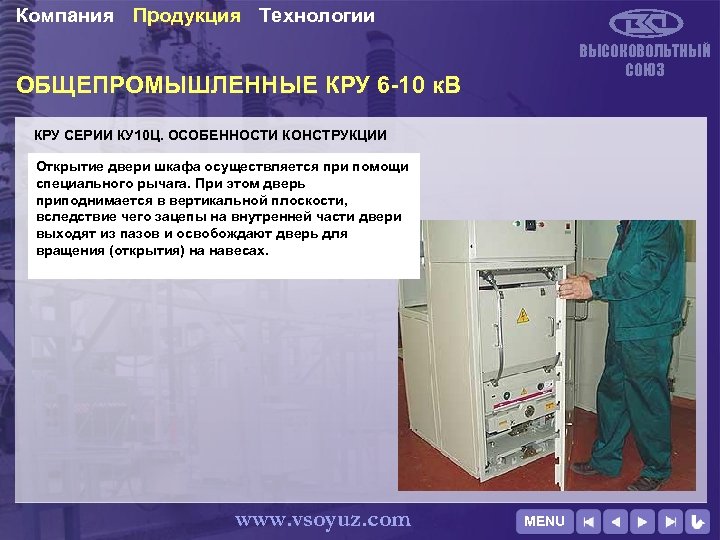 Компания Продукция Технологии

ВЫСОКОВОЛЬТНЫЙ СОЮЗ

ОБЩЕПРОМЫШЛЕННЫЕ КРУ 6-10 кВ

КРУ СЕРИИ КУ10Ц. ОСОБЕННОСТИ КОНСТРУКЦИИ

Открытие двери шкафа осуществляется при помощи специального рычага. При этом дверь приподнимается в вертикальной плоскости, вследствие чего зацепы на внутренней части двери выходят из пазов и освобождают дверь для вращения (открытия) на навесах.

www.vsoyuz.com

MENU